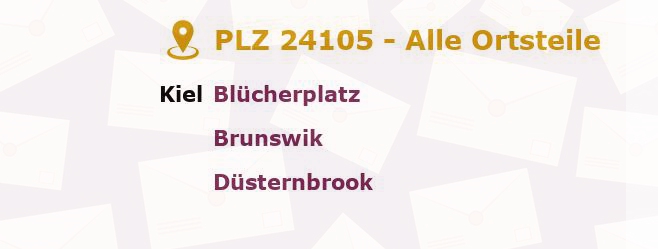 PLZ 24105 - Alle Ortsteile

Kiel Blücherplatz

Brunswik

Düsternbrook